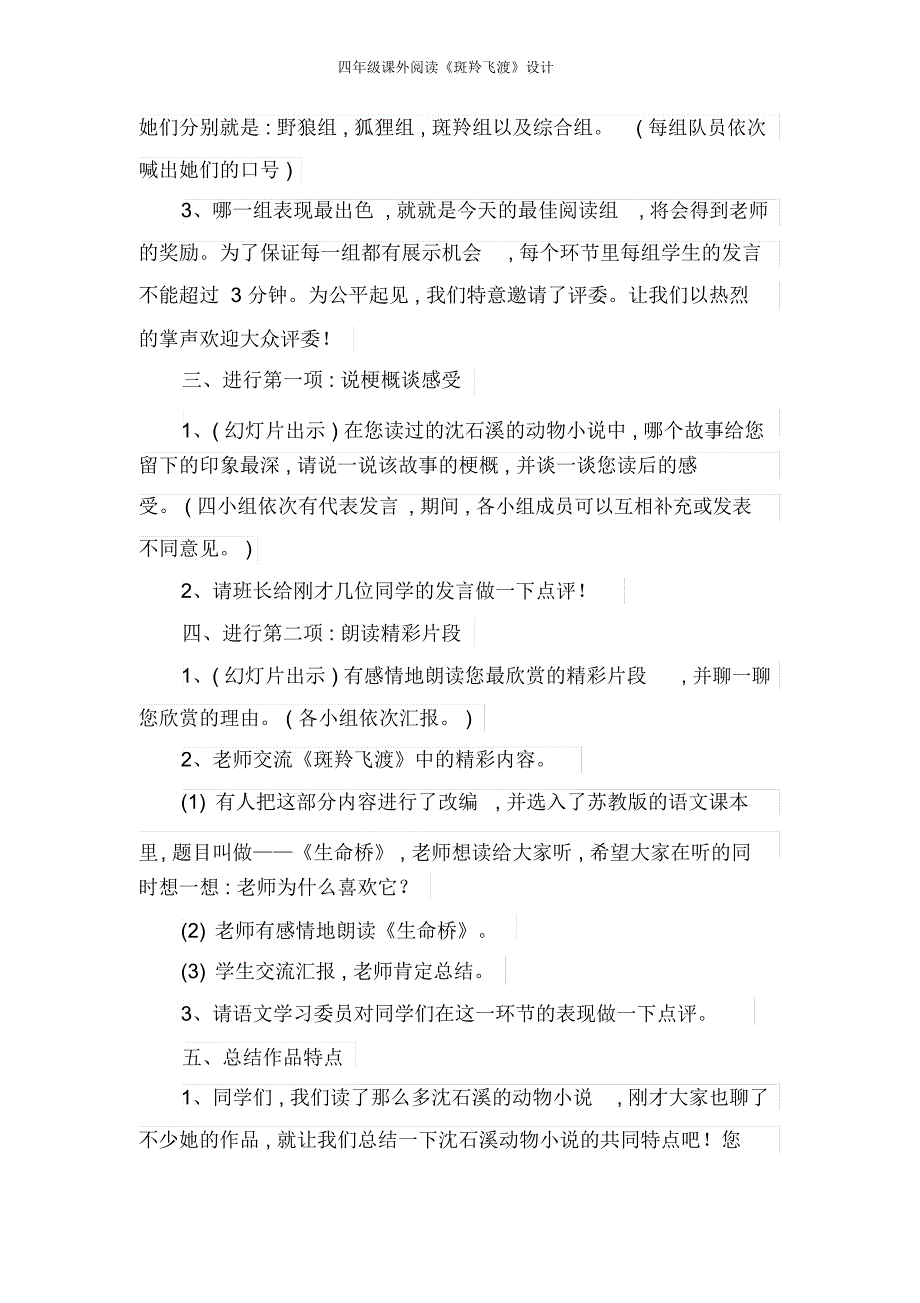 四年级课外阅读《斑羚飞渡》设计

她们分别就是：野狼组，狐狸组，斑羚组以及综合组。（每组队员依次喊出她们的口号）

3、哪一组表现最出色，就就是今天的最佳阅读组，将会得到老师的奖励。为了保证每一组都有展示机会，每个环节里每组学生的发言不能超过 3 分钟。为公平起见，我们特意邀请了评委。让我们以热烈的掌声欢迎大众评委！

三、进行第一项：说梗概谈感受

1、（幻灯片出示）在您读过的沈石溪的动物小说中，哪个故事给您留下的印象最深，请说一说该故事的梗概，并谈一谈您读后的感受。（四小组依次有代表发言，期间，各小组成员可以互相补充或发表不同意见。）

2、请班长给刚才几位同学的发言做一下点评！

四、进行第二项：朗读精彩片段

1、（幻灯片出示）有感情地朗读您最欣赏的精彩片段，并聊一聊您欣赏的理由。（各小组依次汇报。）

2、老师交流《斑羚飞渡》中的精彩内容。

(1) 有人把这部分内容进行了改编，并选入了苏教版的语文课本里，题目叫做——《生命桥》，老师想读给大家听，希望大家在听的同时想一想：老师为什么喜欢它？

(2) 老师有感情地朗读《生命桥》。

(3) 学生交流汇报，老师肯定总结。

3、请语文学习委员对同学们在这一环节的表现做一下点评。

五、总结作品特点

1、同学们，我们读了那么多沈石溪的动物小说，刚才大家也聊了不少她的作品，就让我们总结一下沈石溪动物小说的共同特点吧！您